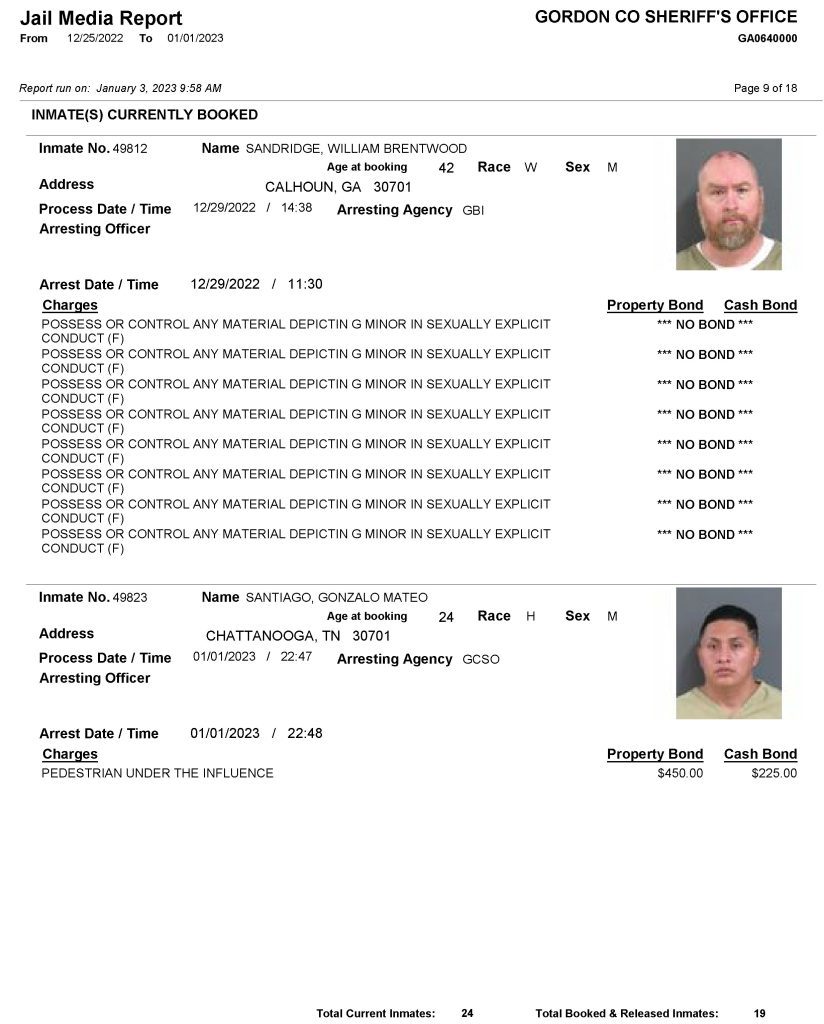 Jail Media Report
From 12/25/2022 To 01/01/2023

GORDON CO SHERIFF'S OFFICE
GA0640000

Report run on: January 3, 2023 9:58 AM

Page 9 of 18

INMATE(S) CURRENTLY BOOKED

Inmate No. 49812 Name SANDRIDGE, WILLIAM BRENTWOOD
Age at booking 42 Race W Sex M
Address CALHOUN, GA 30701
Process Date / Time 12/29/2022 / 14:38 Arresting Agency GBI
Arresting Officer

Arrest Date / Time 12/29/2022 / 11:30

| Charges | Property Bond | Cash Bond |
|---|---|---|
| POSSESS OR CONTROL ANY MATERIAL DEPICTIN G MINOR IN SEXUALLY EXPLICIT CONDUCT (F) | *** NO BOND *** | |
| POSSESS OR CONTROL ANY MATERIAL DEPICTIN G MINOR IN SEXUALLY EXPLICIT CONDUCT (F) | *** NO BOND *** | |
| POSSESS OR CONTROL ANY MATERIAL DEPICTIN G MINOR IN SEXUALLY EXPLICIT CONDUCT (F) | *** NO BOND *** | |
| POSSESS OR CONTROL ANY MATERIAL DEPICTIN G MINOR IN SEXUALLY EXPLICIT CONDUCT (F) | *** NO BOND *** | |
| POSSESS OR CONTROL ANY MATERIAL DEPICTIN G MINOR IN SEXUALLY EXPLICIT CONDUCT (F) | *** NO BOND *** | |
| POSSESS OR CONTROL ANY MATERIAL DEPICTIN G MINOR IN SEXUALLY EXPLICIT CONDUCT (F) | *** NO BOND *** | |
| POSSESS OR CONTROL ANY MATERIAL DEPICTIN G MINOR IN SEXUALLY EXPLICIT CONDUCT (F) | *** NO BOND *** | |
| POSSESS OR CONTROL ANY MATERIAL DEPICTIN G MINOR IN SEXUALLY EXPLICIT CONDUCT (F) | *** NO BOND *** | |

Inmate No. 49823 Name SANTIAGO, GONZALO MATEO
Age at booking 24 Race H Sex M
Address CHATTANOOGA, TN 30701
Process Date / Time 01/01/2023 / 22:47 Arresting Agency GCSO
Arresting Officer

Arrest Date / Time 01/01/2023 / 22:48

| Charges | Property Bond | Cash Bond |
|---|---|---|
| PEDESTRIAN UNDER THE INFLUENCE | $450.00 | $225.00 |

Total Current Inmates: 24 Total Booked & Released Inmates: 19